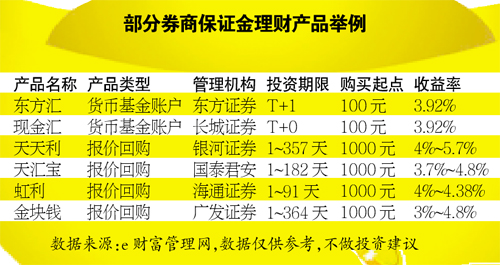 部分券商保证金理财产品举例

| 产品名称 | 产品类型 | 管理机构 | 投资期限 | 购买起点 | 收益率 |
|---|---|---|---|---|---|
| 东方汇 | 货币基金账户 | 东方证券 | T+1 | 100元 | 3.92% |
| 现金汇 | 货币基金账户 | 长城证券 | T+0 | 100元 | 3.92% |
| 天天利 | 报价回购 | 银河证券 | 1~357天 | 1000元 | 4%~5.7% |
| 天汇宝 | 报价回购 | 国泰君安 | 1~182天 | 1000元 | 3.7%~4.8% |
| 虹利 | 报价回购 | 海通证券 | 1~91天 | 1000元 | 4%~4.38% |
| 金块钱 | 报价回购 | 广发证券 | 1~364天 | 1000元 | 3%~4.8% |

数据来源:e财富管理网,数据仅供参考,不做投资建议